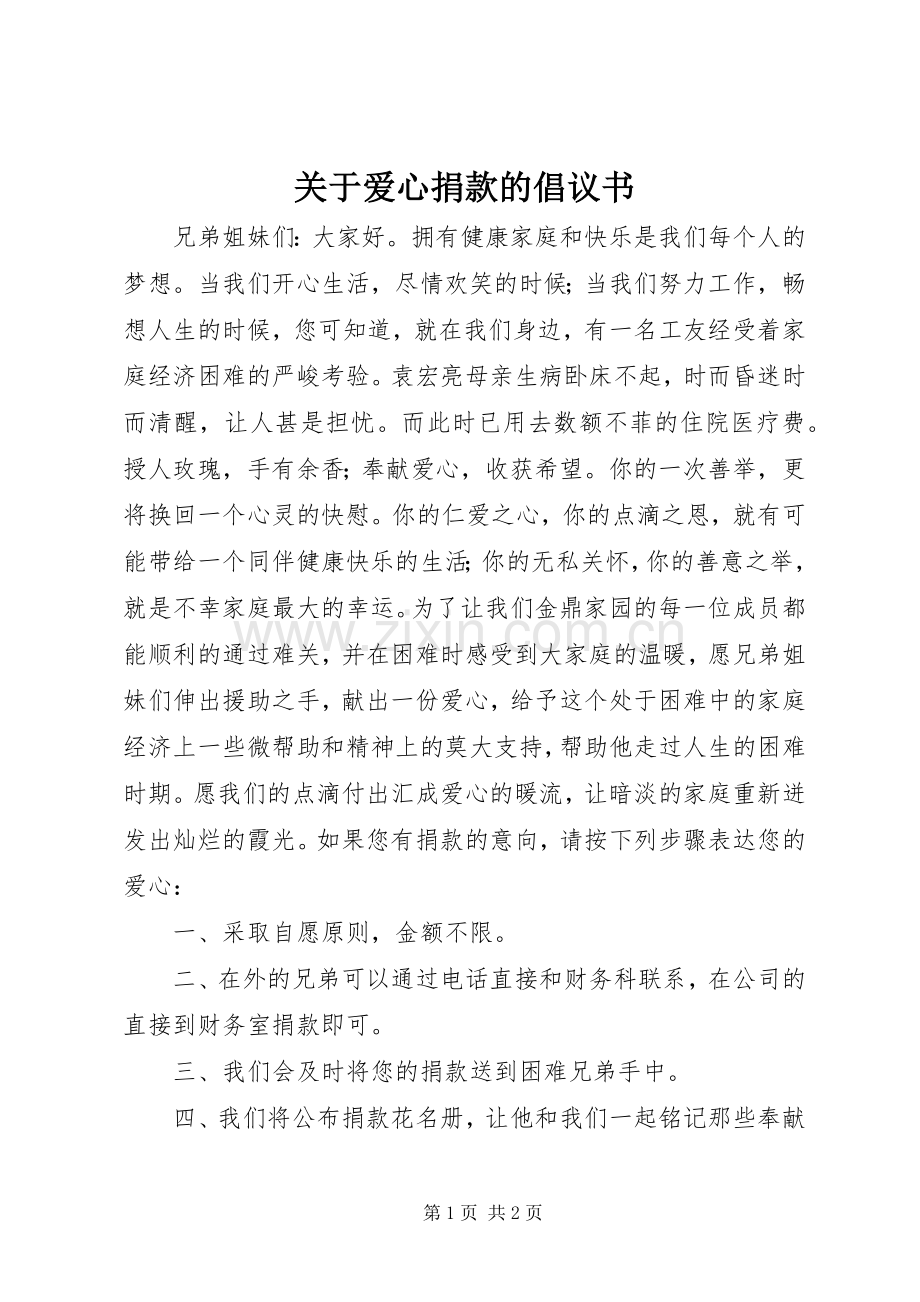 关于爱心捐款的倡议书

兄弟姐妹们：大家好。拥有健康家庭和快乐是我们每个人的梦想。当我们开心生活，尽情欢笑的时候；当我们努力工作，畅想人生的时候，您可知道，就在我们身边，有一名工友经受着家庭经济困难的严峻考验。袁宏亮母亲生病卧床不起，时而昏迷时而清醒，让人甚是担忧。而此时已用去数额不菲的住院医疗费。授人玫瑰，手有余香；奉献爱心，收获希望。你的一次善举，更将换回一个心灵的快慰。你的仁爱之心，你的点滴之恩，就有可能带给一个同伴健康快乐的生活；你的无私关怀，你的善意之举，就是不幸家庭最大的幸运。为了让我们金鼎家园的每一位成员都能顺利的通过难关，并在困难时感受到大家庭的温暖，愿兄弟姐妹们伸出援助之手，献出一份爱心，给予这个处于困难中的家庭经济上一些微帮助和精神上的莫大支持，帮助他走过人生的困难时期。愿我们的点滴付出汇成爱心的暖流，让暗淡的家庭重新迸发出灿烂的霞光。如果您有捐款的意向，请按下列步骤表达您的爱心：

一、采取自愿原则，金额不限。

二、在外的兄弟可以通过电话直接和财务科联系，在公司的直接到财务室捐款即可。

三、我们会及时将您的捐款送到困难兄弟手中。

四、我们将公布捐款花名册，让他和我们一起铭记那些奉献

第1页 共2页

www.zixin.com.cn